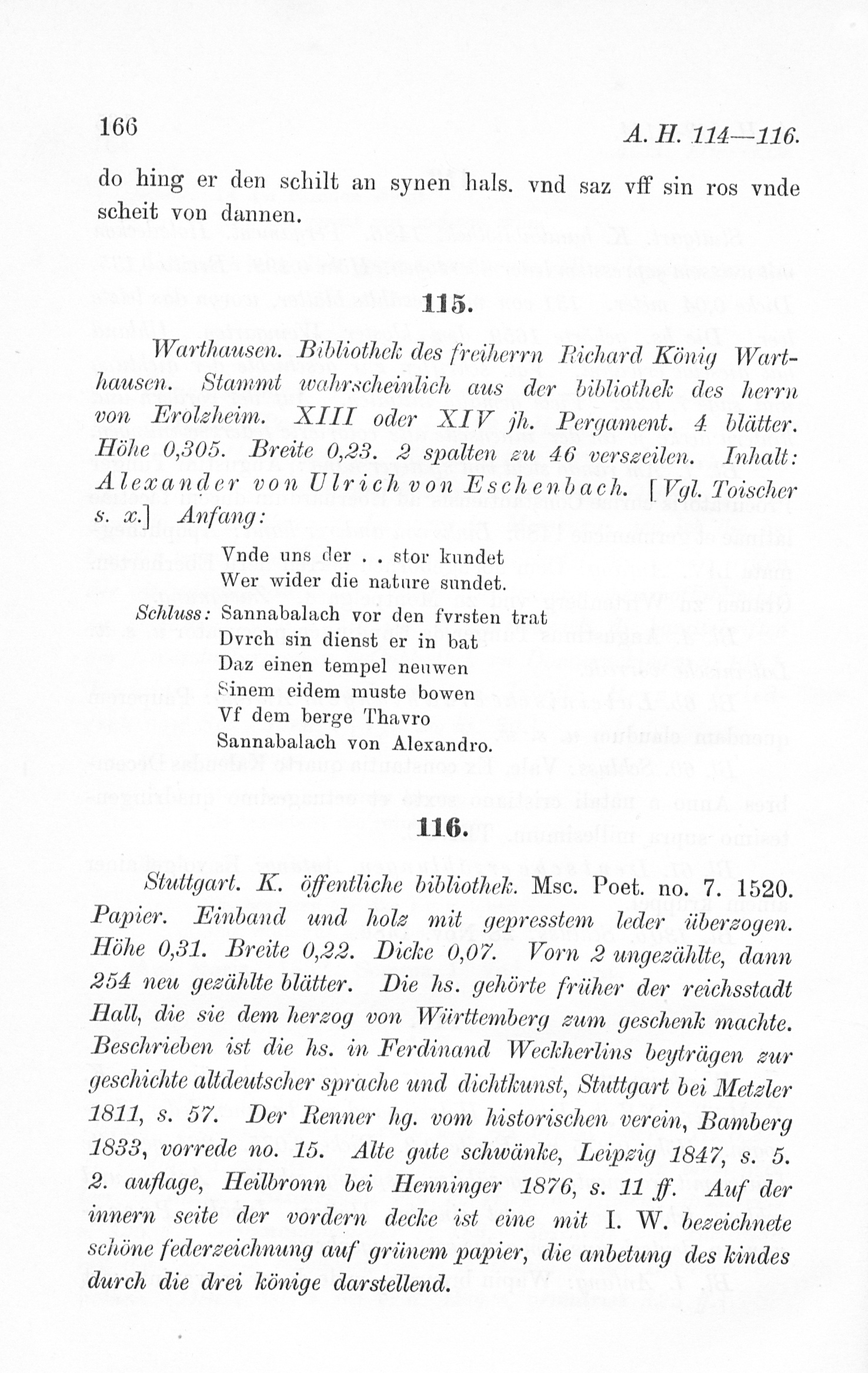 166

A. H. 114—116.

do hing er den schilt an synen hals. vnd saz vff sin ros vnde scheit von dannen.

115.

Warthausen. Bibliothek des freiherrn Richard König Warthausen. Stammt wahrscheinlich aus der bibliothek des herrn von Erolzheim. XIII oder XIV jh. Pergament. 4 blätter. Höhe 0,305. Breite 0,23. 2 spalten zu 46 verszeilen. Inhalt: Alexander von Ulrich von Eschenbach. [Vgl. Toischer s. x.] Anfang:

Vnde uns der . . stor kundet
Wer wider die nature sundet.

Schluss: Sannabalach vor den fvrsten trat
Dvrch sin dienst er in bat
Daz einen tempel neuwen
Sinem eidem muste bowen
Vf dem berge Thavro
Sannabalach von Alexandro.

116.

Stuttgart. K. öffentliche bibliothek. Msc. Poet. no. 7. 1520. Papier. Einband und holz mit gepresstem leder überzogen. Höhe 0,31. Breite 0,22. Dicke 0,07. Vorn 2 ungezählte, dann 254 neu gezählte blätter. Die hs. gehörte früher der reichsstadt Hall, die sie dem herzog von Württemberg zum geschenk machte. Beschrieben ist die hs. in Ferdinand Weckherlins beyträgen zur geschichte altdeutscher sprache und dichtkunst, Stuttgart bei Metzler 1811, s. 57. Der Renner hg. vom historischen verein, Bamberg 1833, vorrede no. 15. Alte gute schwänke, Leipzig 1847, s. 5. 2. auflage, Heilbronn bei Henninger 1876, s. 11 ff. Auf der innern seite der vordern decke ist eine mit I. W. bezeichnete schöne federzeichnung auf grünem papier, die anbetung des kindes durch die drei könige darstellend.